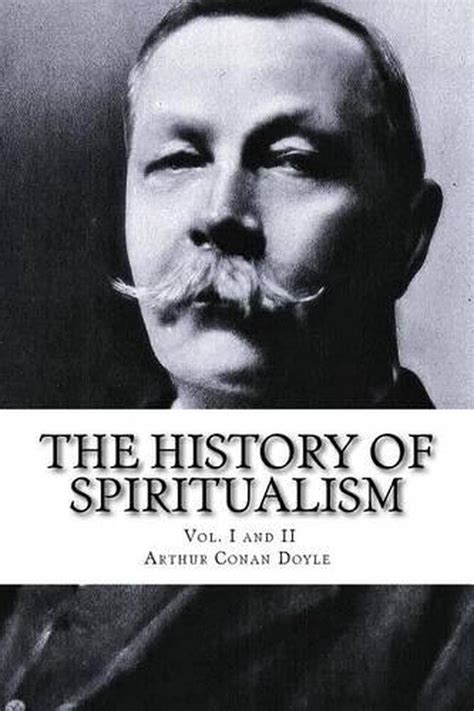 THE HISTORY OF SPIRITUALISM

Vol. I and II
Arthur Conan Doyle